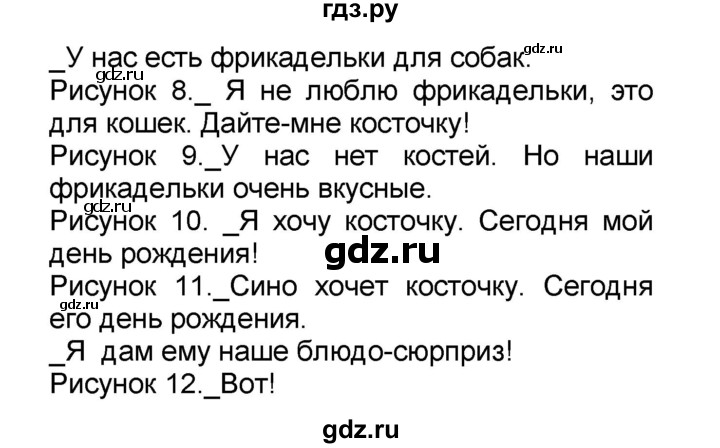 гдз.ру

_У нас есть фрикадельки для собак.

gdz.ru

gdz.ru

Рисунок 8._ Я не люблю фрикадельки, это для кошек. Дайте-мне косточку!

Рисунок 9._У нас нет костей. Но наши фрикадельки очень вкусные.

gdz.ru

Рисунок 10. _Я хочу косточку. Сегодня мой день рождения!

gdz.ru

Рисунок 11._Сино хочет косточку. Сегодня его день рождения.

gdz.ru

_Я дам ему наше блюдо-сюрприз!

Рисунок 12._Вот!

gdz.ru